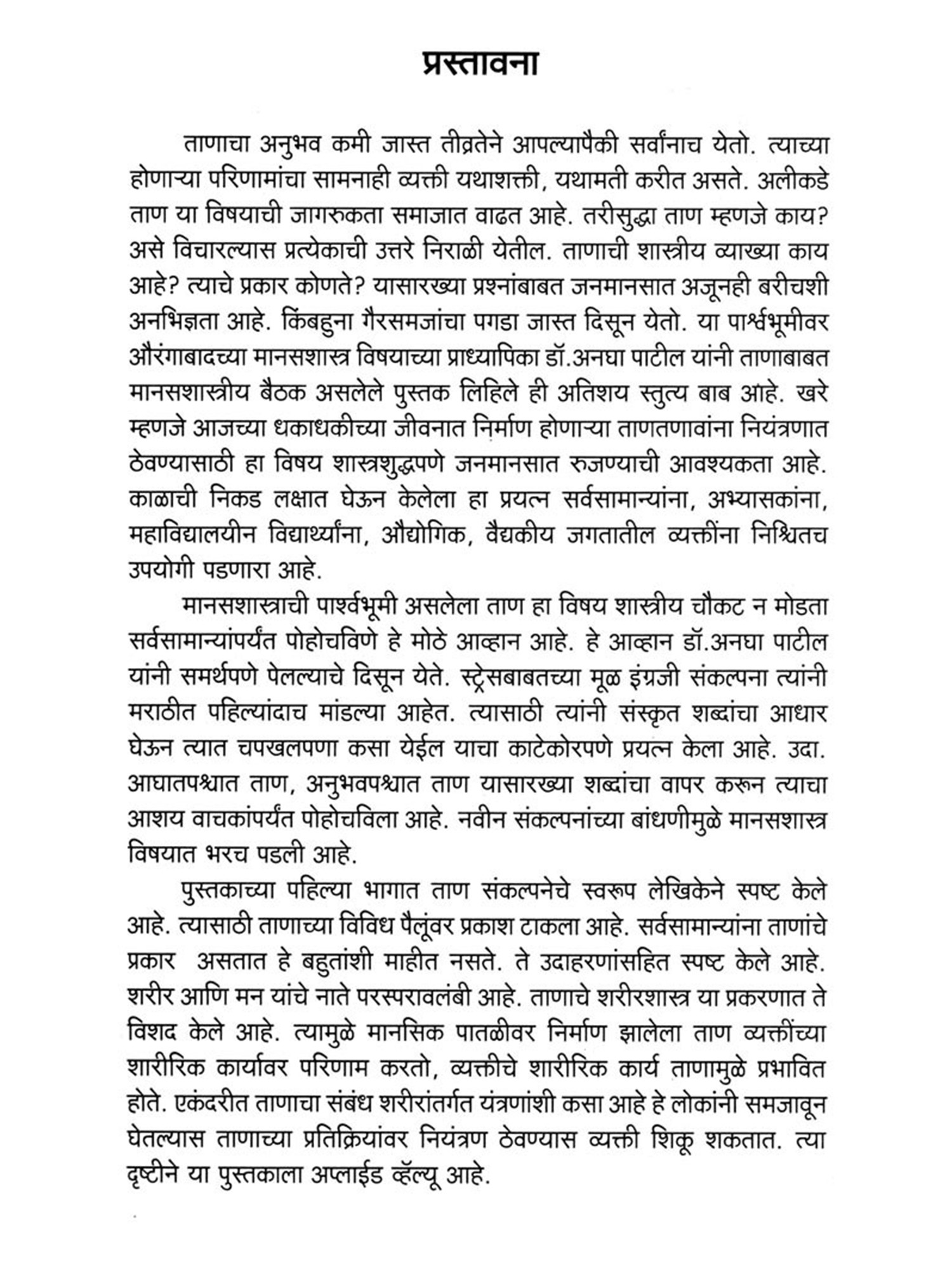 प्रस्तावना

ताणाचा अनुभव कमी जास्त तीव्रतेने आपल्यापैकी सर्वांनाच येतो. त्याच्या होणाऱ्या परिणामांचा सामनाही व्यक्ती यथाशक्ती, यथामती करीत असते. अलीकडे ताण या विषयाची जागरुकता समाजात वाढत आहे. तरीसुद्धा ताण म्हणजे काय? असे विचारल्यास प्रत्येकाची उत्तरे निराळी येतील. ताणाची शास्त्रीय व्याख्या काय आहे? त्याचे प्रकार कोणते? यासारख्या प्रश्नांबाबत जनमानसात अजूनही बरीचशी अनभिज्ञता आहे. किंबहुना गैरसमजांचा पगडा जास्त दिसून येतो. या पार्श्वभूमीवर औरंगाबादच्या मानसशास्त्र विषयाच्या प्राध्यापिका डॉ.अनघा पाटील यांनी ताणाबाबत मानसशास्त्रीय बैठक असलेले पुस्तक लिहिले ही अतिशय स्तुत्य बाब आहे. खरे म्हणजे आजच्या धकाधकीच्या जीवनात निर्माण होणाऱ्या ताणतणावांना नियंत्रणात ठेवण्यासाठी हा विषय शास्त्रशुद्धपणे जनमानसात रुजण्याची आवश्यकता आहे. काळाची निकड लक्षात घेऊन केलेला हा प्रयत्न सर्वसामान्यांना, अभ्यासकांना, महाविद्यालयीन विद्यार्थ्यांना, औद्योगिक, वैद्यकीय जगतातील व्यक्तींना निश्चितच उपयोगी पडणारा आहे.

मानसशास्त्राची पार्श्वभूमी असलेला ताण हा विषय शास्त्रीय चौकट न मोडता सर्वसामान्यांपर्यंत पोहोचविणे हे मोठे आव्हान आहे. हे आव्हान डॉ.अनघा पाटील यांनी समर्थपणे पेलल्याचे दिसून येते. स्ट्रेसबाबतच्या मूळ इंग्रजी संकल्पना त्यांनी मराठीत पहिल्यांदाच मांडल्या आहेत. त्यासाठी त्यांनी संस्कृत शब्दांचा आधार घेऊन त्यात चपखलपणा कसा येईल याचा काटेकोरपणे प्रयत्न केला आहे. उदा. आघातपश्चात ताण, अनुभवपश्चात ताण यासारख्या शब्दांचा वापर करून त्याचा आशय वाचकांपर्यंत पोहोचविला आहे. नवीन संकल्पनांच्या बांधणीमुळे मानसशास्त्र विषयात भरच पडली आहे.

पुस्तकाच्या पहिल्या भागात ताण संकल्पनेचे स्वरूप लेखिकेने स्पष्ट केले आहे. त्यासाठी ताणाच्या विविध पैलूंवर प्रकाश टाकला आहे. सर्वसामान्यांना ताणांचे प्रकार असतात हे बहुतांशी माहीत नसते. ते उदाहरणांसहित स्पष्ट केले आहे. शरीर आणि मन यांचे नाते परस्परावलंबी आहे. ताणाचे शरीरशास्त्र या प्रकरणात ते विशद केले आहे. त्यामुळे मानसिक पातळीवर निर्माण झालेला ताण व्यक्तींच्या शारीरिक कार्यावर परिणाम करतो, व्यक्तीचे शारीरिक कार्य ताणामुळे प्रभावित होते. एकंदरीत ताणाचा संबंध शरीरांतर्गत यंत्रणांशी कसा आहे हे लोकांनी समजावून घेतल्यास ताणाच्या प्रतिक्रियांवर नियंत्रण ठेवण्यास व्यक्ती शिकू शकतात. त्या दृष्टीने या पुस्तकाला अप्लाईड व्हॅल्यू आहे.